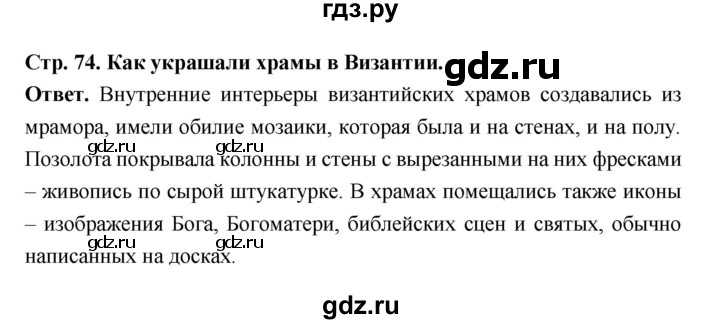 гдз.ру

Стр. 74. Как украшали храмы в Византии. gdz.ru

Ответ. Внутренние интерьеры византийских храмов создавались из мрамора, имели обилие мозаики, которая была и на стенах, и на полу. gdz.ru gdz.ru Позолота покрывала колонны и стены с вырезанными на них фресками – живопись по сырой штукатурке. В храмах помещались также иконы – изображения Бога, Богоматери, библейских сцен и святых, обычно gdz.ru gdz.ru написанных на досках.

gdz.ru